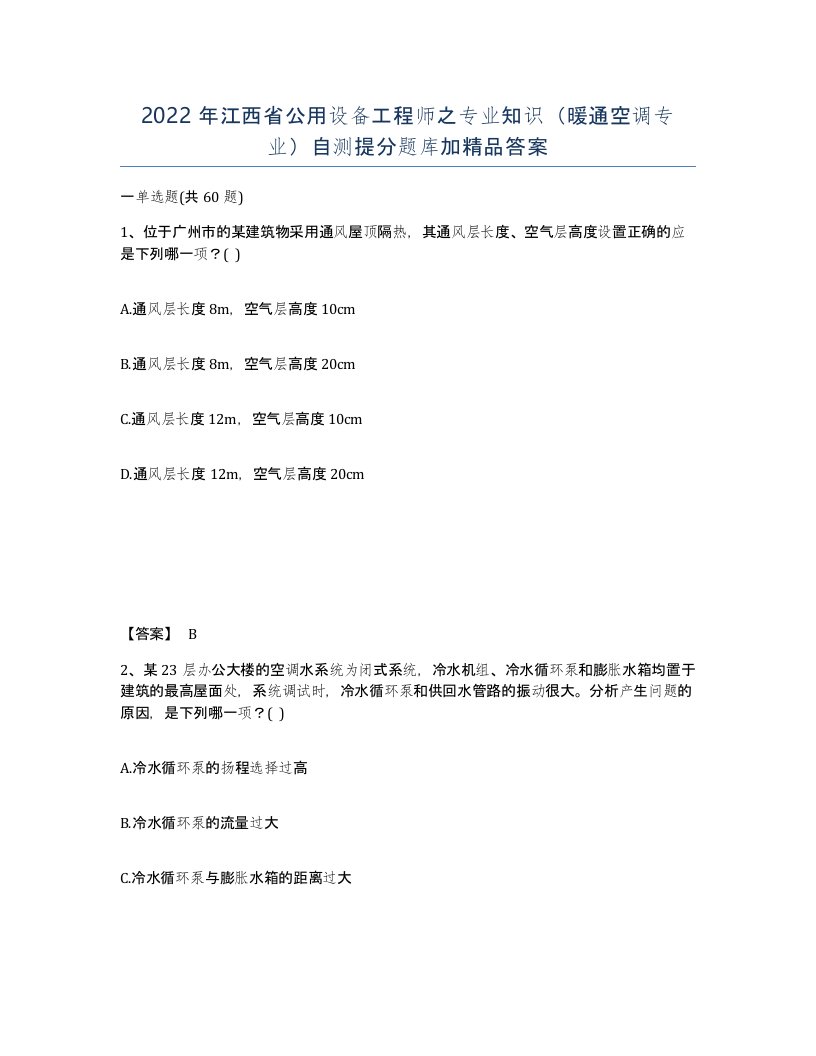 2022 年江西省公用设备工程师之专业知识（暖通空调专业）自测提分题库加精品答案

一单选题(共 60 题)

1、位于广州市的某建筑物采用通风屋顶隔热，其通风层长度、空气层高度设置正确的应是下列哪一项？( )

A.通风层长度 8m，空气层高度 10cm

B.通风层长度 8m，空气层高度 20cm

C.通风层长度 12m，空气层高度 10cm

D.通风层长度 12m，空气层高度 20cm

【答案】 B

2、某 23 层办公大楼的空调水系统为闭式系统，冷水机组、冷水循环泵和膨胀水箱均置于建筑的最高屋面处，系统调试时，冷水循环泵和供回水管路的振动很大。分析产生问题的原因，是下列哪一项？( )

A.冷水循环泵的扬程选择过高

B.冷水循环泵的流量过大

C.冷水循环泵与膨胀水箱的距离过大